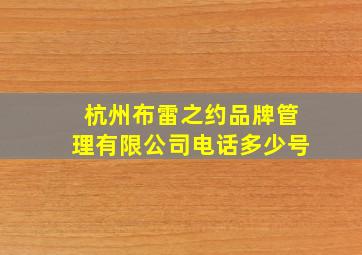 杭州布雷之约品牌管理有限公司电话多少号